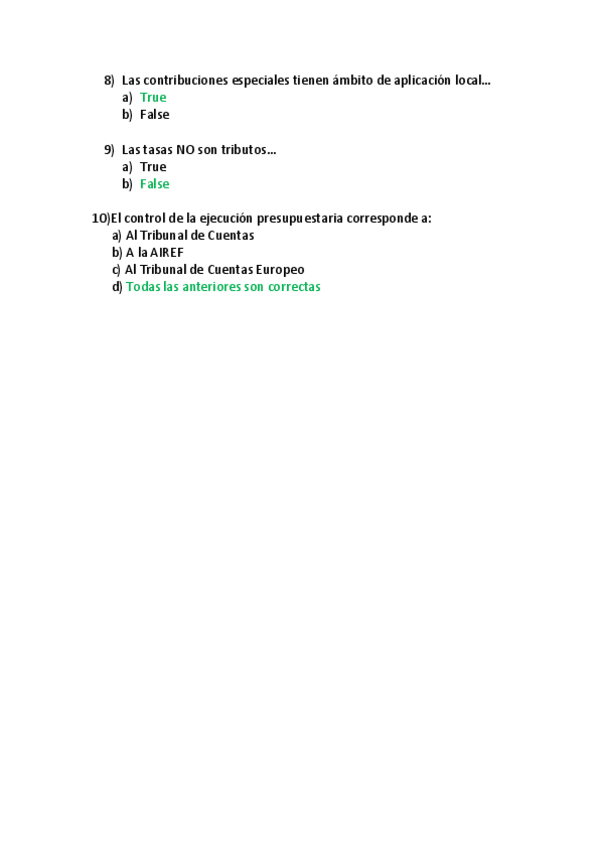 8) Las contribuciones especiales tienen ámbito de aplicación local...
a) True
b) False

9) Las tasas NO son tributos...
a) True
b) False

10)El control de la ejecución presupuestaria corresponde a:
a) Al Tribunal de Cuentas
b) A la AIREF
c) Al Tribunal de Cuentas Europeo
d) Todas las anteriores son correctas